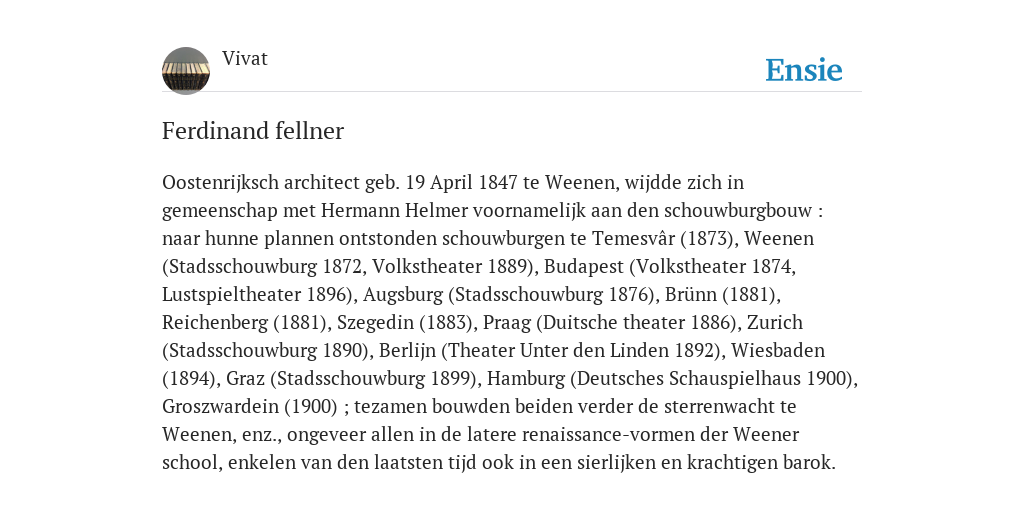 Vivat

Ensie

Ferdinand fellner

Oostenrijksch architect geb. 19 April 1847 te Weenen, wijdde zich in gemeenschap met Hermann Helmer voornamelijk aan den schouwburgbouw : naar hunne plannen ontstonden schouwburgen te Temesvâr (1873), Weenen (Stadsschouwburg 1872, Volkstheater 1889), Budapest (Volkstheater 1874, Lustspieltheater 1896), Augsburg (Stadsschouwburg 1876), Brünn (1881), Reichenberg (1881), Szegedin (1883), Praag (Duitsche theater 1886), Zurich (Stadsschouwburg 1890), Berlijn (Theater Unter den Linden 1892), Wiesbaden (1894), Graz (Stadsschouwburg 1899), Hamburg (Deutsches Schauspielhaus 1900), Groszwardein (1900) ; tezamen bouwden beiden verder de sterrenwacht te Weenen, enz., ongeveer allen in de latere renaissance-vormen der Weener school, enkelen van den laatsten tijd ook in een sierlijken en krachtigen barok.